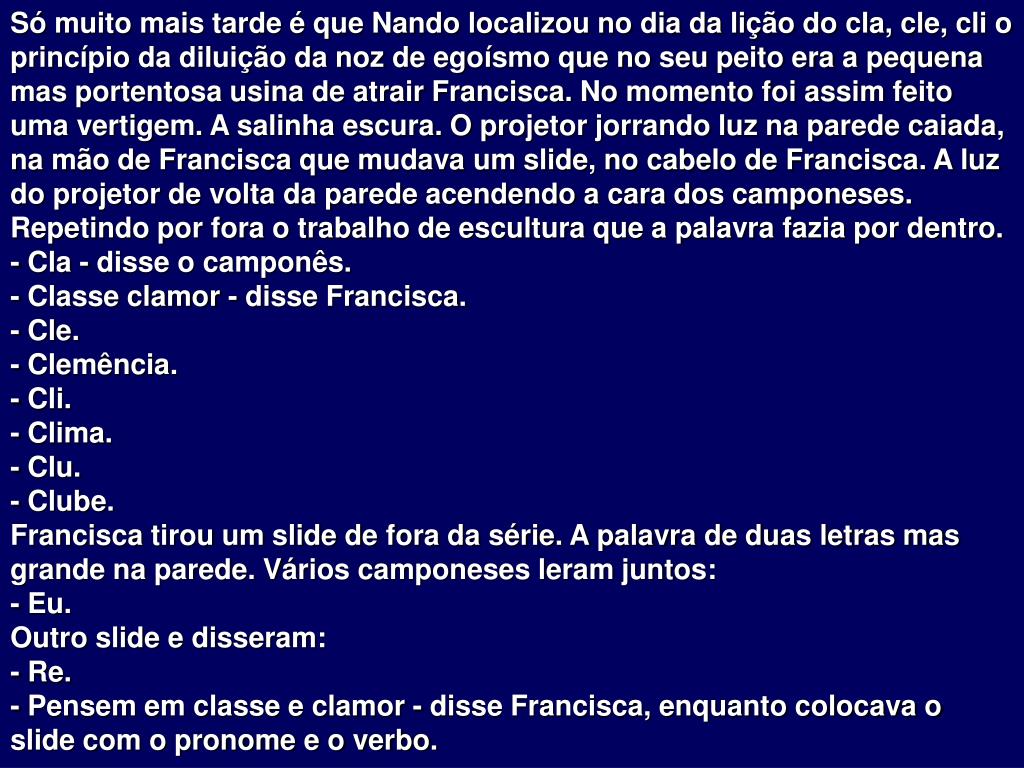 Só muito mais tarde é que Nando localizou no dia da lição do cla, cle, cli o princípio da diluição da noz de egoísmo que no seu peito era a pequena mas portentosa usina de atrair Francisca. No momento foi assim feito uma vertigem. A salinha escura. O projetor jorrando luz na parede caiada, na mão de Francisca que mudava um slide, no cabelo de Francisca. A luz do projetor de volta da parede acendendo a cara dos camponeses. Repetindo por fora o trabalho de escultura que a palavra fazia por dentro.

- Cla - disse o camponês.
- Classe clamor - disse Francisca.
- Cle.
- Clemência.
- Cli.
- Clima.
- Clu.
- Clube.

Francisca tirou um slide de fora da série. A palavra de duas letras mas grande na parede. Vários camponeses leram juntos:

- Eu.

Outro slide e disseram:

- Re.
- Pensem em classe e clamor - disse Francisca, enquanto colocava o slide com o pronome e o verbo.